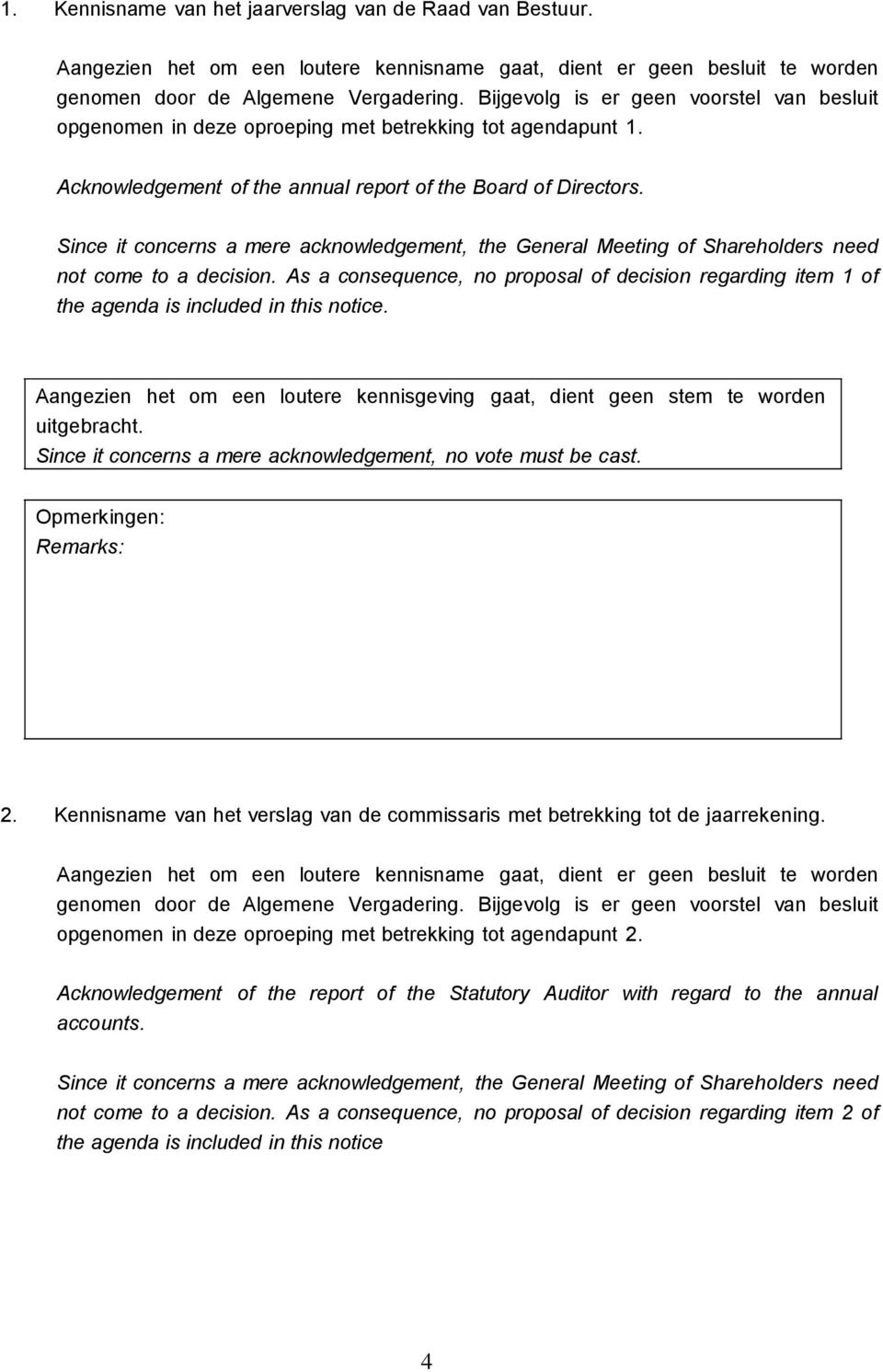 1. Kennisname van het jaarverslag van de Raad van Bestuur.

Aangezien het om een loutere kennisname gaat, dient er geen besluit te worden genomen door de Algemene Vergadering. Bijgevolg is er geen voorstel van besluit opgenomen in deze oproeping met betrekking tot agendapunt 1.

Acknowledgement of the annual report of the Board of Directors.

Since it concerns a mere acknowledgement, the General Meeting of Shareholders need not come to a decision. As a consequence, no proposal of decision regarding item 1 of the agenda is included in this notice.

Aangezien het om een loutere kennisgeving gaat, dient geen stem te worden uitgebracht.
Since it concerns a mere acknowledgement, no vote must be cast.

Opmerkingen:
Remarks:

2. Kennisname van het verslag van de commissaris met betrekking tot de jaarrekening.

Aangezien het om een loutere kennisname gaat, dient er geen besluit te worden genomen door de Algemene Vergadering. Bijgevolg is er geen voorstel van besluit opgenomen in deze oproeping met betrekking tot agendapunt 2.

Acknowledgement of the report of the Statutory Auditor with regard to the annual accounts.

Since it concerns a mere acknowledgement, the General Meeting of Shareholders need not come to a decision. As a consequence, no proposal of decision regarding item 2 of the agenda is included in this notice

4